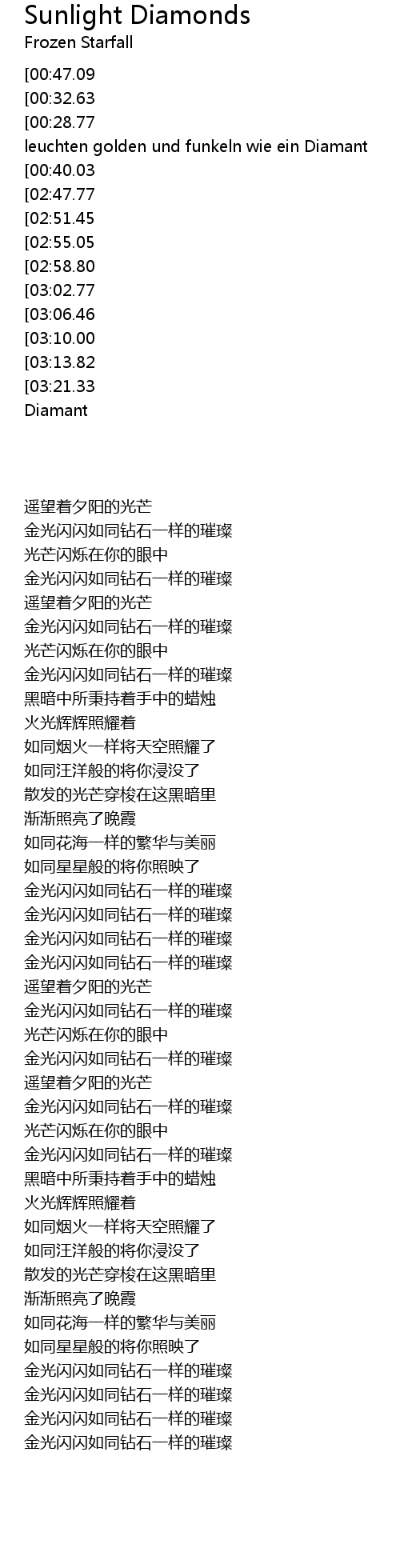 Sunlight Diamonds
Frozen Starfall

[00:47.09
[00:32.63
[00:28.77
leuchten golden und funkeln wie ein Diamant
[00:40.03
[02:47.77
[02:51.45
[02:55.05
[02:58.80
[03:02.77
[03:06.46
[03:10.00
[03:13.82
[03:21.33
Diamant

遥望着夕阳的光芒
金光闪闪如同钻石一样的璀璨
光芒闪烁在你的眼中
金光闪闪如同钻石一样的璀璨
遥望着夕阳的光芒
金光闪闪如同钻石一样的璀璨
光芒闪烁在你的眼中
金光闪闪如同钻石一样的璀璨
黑暗中所秉持着手中的蜡烛
火光辉辉照耀着
如同烟火一样将天空照耀了
如同汪洋般的将你浸没了
散发的光芒穿梭在这黑暗里
渐渐照亮了晚霞
如同花海一样的繁华与美丽
如同星星般的将你照映了
金光闪闪如同钻石一样的璀璨
金光闪闪如同钻石一样的璀璨
金光闪闪如同钻石一样的璀璨
金光闪闪如同钻石一样的璀璨
遥望着夕阳的光芒
金光闪闪如同钻石一样的璀璨
光芒闪烁在你的眼中
金光闪闪如同钻石一样的璀璨
遥望着夕阳的光芒
金光闪闪如同钻石一样的璀璨
光芒闪烁在你的眼中
金光闪闪如同钻石一样的璀璨
黑暗中所秉持着手中的蜡烛
火光辉辉照耀着
如同烟火一样将天空照耀了
如同汪洋般的将你浸没了
散发的光芒穿梭在这黑暗里
渐渐照亮了晚霞
如同花海一样的繁华与美丽
如同星星般的将你照映了
金光闪闪如同钻石一样的璀璨
金光闪闪如同钻石一样的璀璨
金光闪闪如同钻石一样的璀璨
金光闪闪如同钻石一样的璀璨